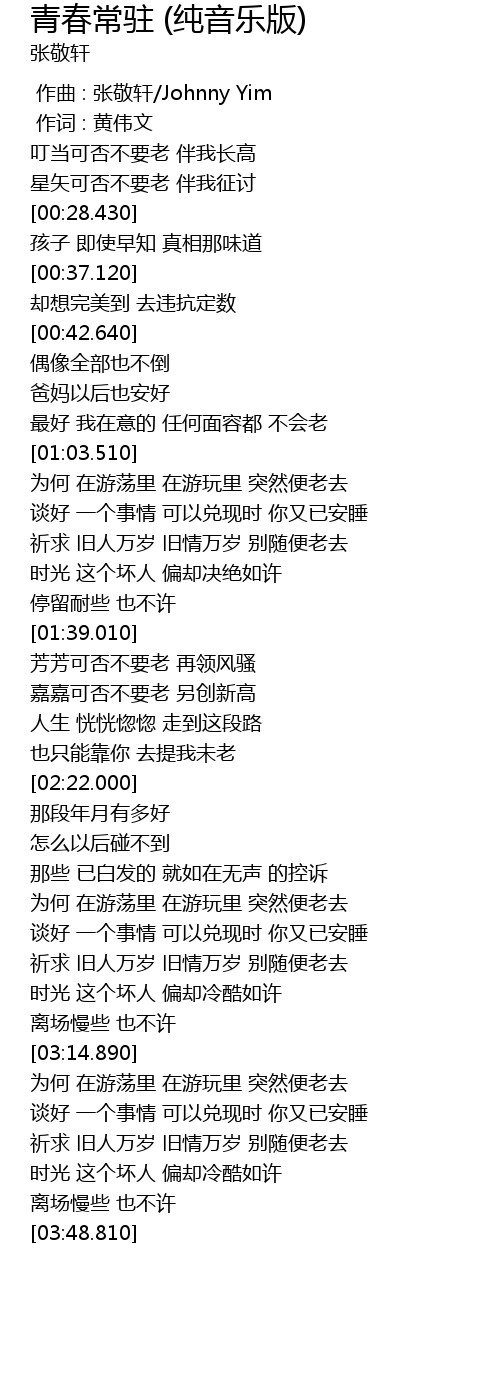 青春常驻 (纯音乐版)
张敬轩

作曲 : 张敬轩/Johnny Yim
作词 : 黄伟文
叮当可否不要老 伴我长高
星矢可否不要老 伴我征讨
[00:28.430]
孩子 即使早知 真相那味道
[00:37.120]
却想完美到 去违抗定数
[00:42.640]
偶像全部也不倒
爸妈以后也安好
最好 我在意的 任何面容都 不会老
[01:03.510]
为何 在游荡里 在游玩里 突然便老去
谈好 一个事情 可以兑现时 你又已安睡
祈求 旧人万岁 旧情万岁 别随便老去
时光 这个坏人 偏却决绝如许
停留耐些 也不许
[01:39.010]
芳芳可否不要老 再领风骚
嘉嘉可否不要老 另创新高
人生 恍恍惚惚 走到这段路
也只能靠你 去提我未老
[02:22.000]
那段年月有多好
怎么以后碰不到
那些 已白发的 就如在无声 的控诉
为何 在游荡里 在游玩里 突然便老去
谈好 一个事情 可以兑现时 你又已安睡
祈求 旧人万岁 旧情万岁 别随便老去
时光 这个坏人 偏却冷酷如许
离场慢些 也不许
[03:14.890]
为何 在游荡里 在游玩里 突然便老去
谈好 一个事情 可以兑现时 你又已安睡
祈求 旧人万岁 旧情万岁 别随便老去
时光 这个坏人 偏却冷酷如许
离场慢些 也不许
[03:48.810]